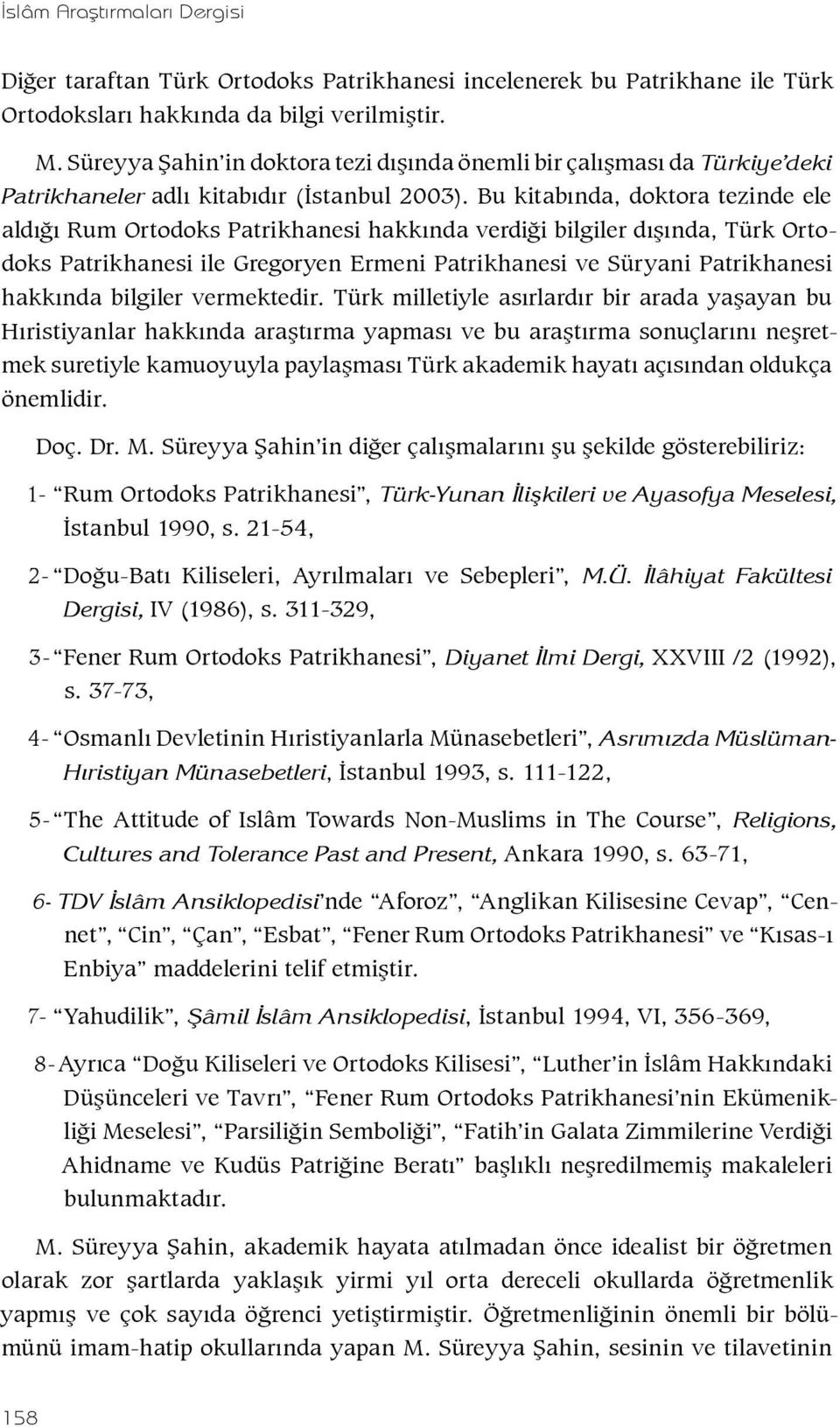 İslâm Araştırmaları Dergisi

Diğer taraftan Türk Ortodoks Patrikhanesi incelenerek bu Patrikhane ile Türk Ortodoksları hakkında da bilgi verilmiştir.

M. Süreyya Şahin'in doktora tezi dışında önemli bir çalışması da Türkiye'deki Patrikhaneler adlı kitabıdır (İstanbul 2003). Bu kitabında, doktora tezinde ele aldığı Rum Ortodoks Patrikhanesi hakkında verdiği bilgiler dışında, Türk Ortodoks Patrikhanesi ile Gregoryen Ermeni Patrikhanesi ve Süryani Patrikhanesi hakkında bilgiler vermektedir. Türk milletiyle asırlardır bir arada yaşayan bu Hıristiyanlar hakkında araştırma yapması ve bu araştırma sonuçlarını neşretmek suretiyle kamuoyuyla paylaşması Türk akademik hayatı açısından oldukça önemlidir.

Doç. Dr. M. Süreyya Şahin'in diğer çalışmalarını şu şekilde gösterebiliriz:

1- "Rum Ortodoks Patrikhanesi", Türk-Yunan İlişkileri ve Ayasofya Meselesi, İstanbul 1990, s. 21-54,

2- "Doğu-Batı Kiliseleri, Ayrılmaları ve Sebepleri", M.Ü. İlâhiyat Fakültesi Dergisi, IV (1986), s. 311-329,

3- "Fener Rum Ortodoks Patrikhanesi", Diyanet İlmi Dergi, XXVIII /2 (1992), s. 37-73,

4- "Osmanlı Devletinin Hıristiyanlarla Münasebetleri", Asrımızda Müslüman-Hıristiyan Münasebetleri, İstanbul 1993, s. 111-122,

5- "The Attitude of Islâm Towards Non-Muslims in The Course", Religions, Cultures and Tolerance Past and Present, Ankara 1990, s. 63-71,

6- TDV İslâm Ansiklopedisi'nde "Aforoz", "Anglikan Kilisesine Cevap", "Cennet", "Cin", "Çan", "Esbat", "Fener Rum Ortodoks Patrikhanesi" ve "Kısas-ı Enbiya" maddelerini telif etmiştir.

7- "Yahudilik", Şâmil İslâm Ansiklopedisi, İstanbul 1994, VI, 356-369,

8- Ayrıca "Doğu Kiliseleri ve Ortodoks Kilisesi", "Luther'in İslâm Hakkındaki Düşünceleri ve Tavrı", "Fener Rum Ortodoks Patrikhanesi'nin Ekümenikliği Meselesi", "Parsiliğin Semboliği", "Fatih'in Galata Zimmilerine Verdiği Ahidname ve Kudüs Patriğine Beratı" başlıklı neşredilmemiş makaleleri bulunmaktadır.

M. Süreyya Şahin, akademik hayata atılmadan önce idealist bir öğretmen olarak zor şartlarda yaklaşık yirmi yıl orta dereceli okullarda öğretmenlik yapmış ve çok sayıda öğrenci yetiştirmiştir. Öğretmenliğinin önemli bir bölümünü imam-hatip okullarında yapan M. Süreyya Şahin, sesinin ve tilavetinin

158